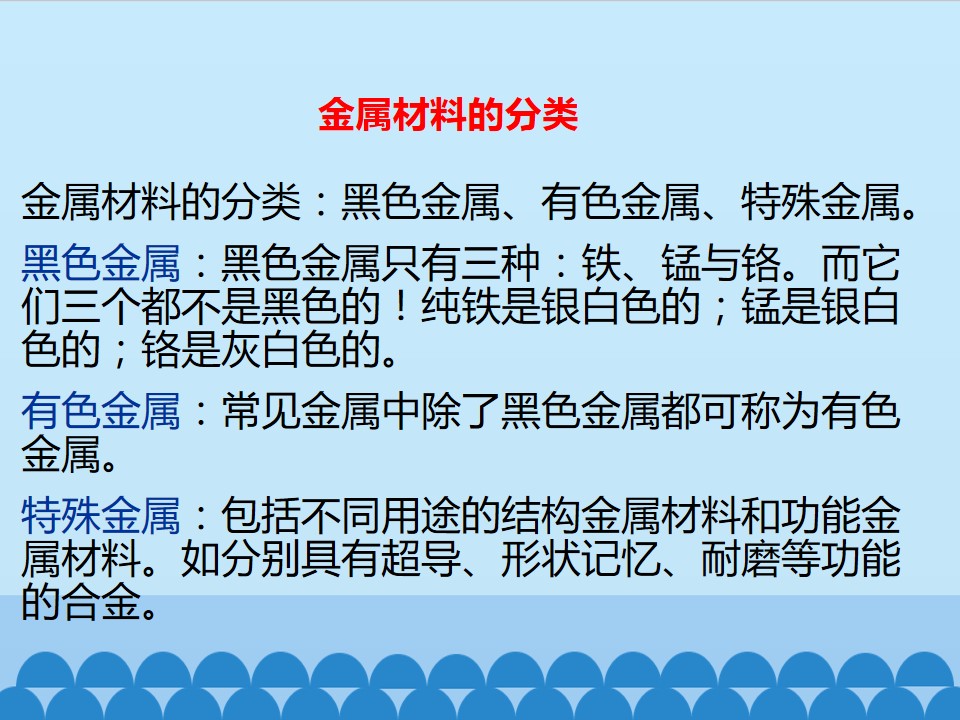 金属材料的分类

金属材料的分类：黑色金属、有色金属、特殊金属。

黑色金属：黑色金属只有三种：铁、锰与铬。而它们三个都不是黑色的！纯铁是银白色的；锰是银白色的；铬是灰白色的。

有色金属：常见金属中除了黑色金属都可称为有色金属。

特殊金属：包括不同用途的结构金属材料和功能金属材料。如分别具有超导、形状记忆、耐磨等功能的合金。